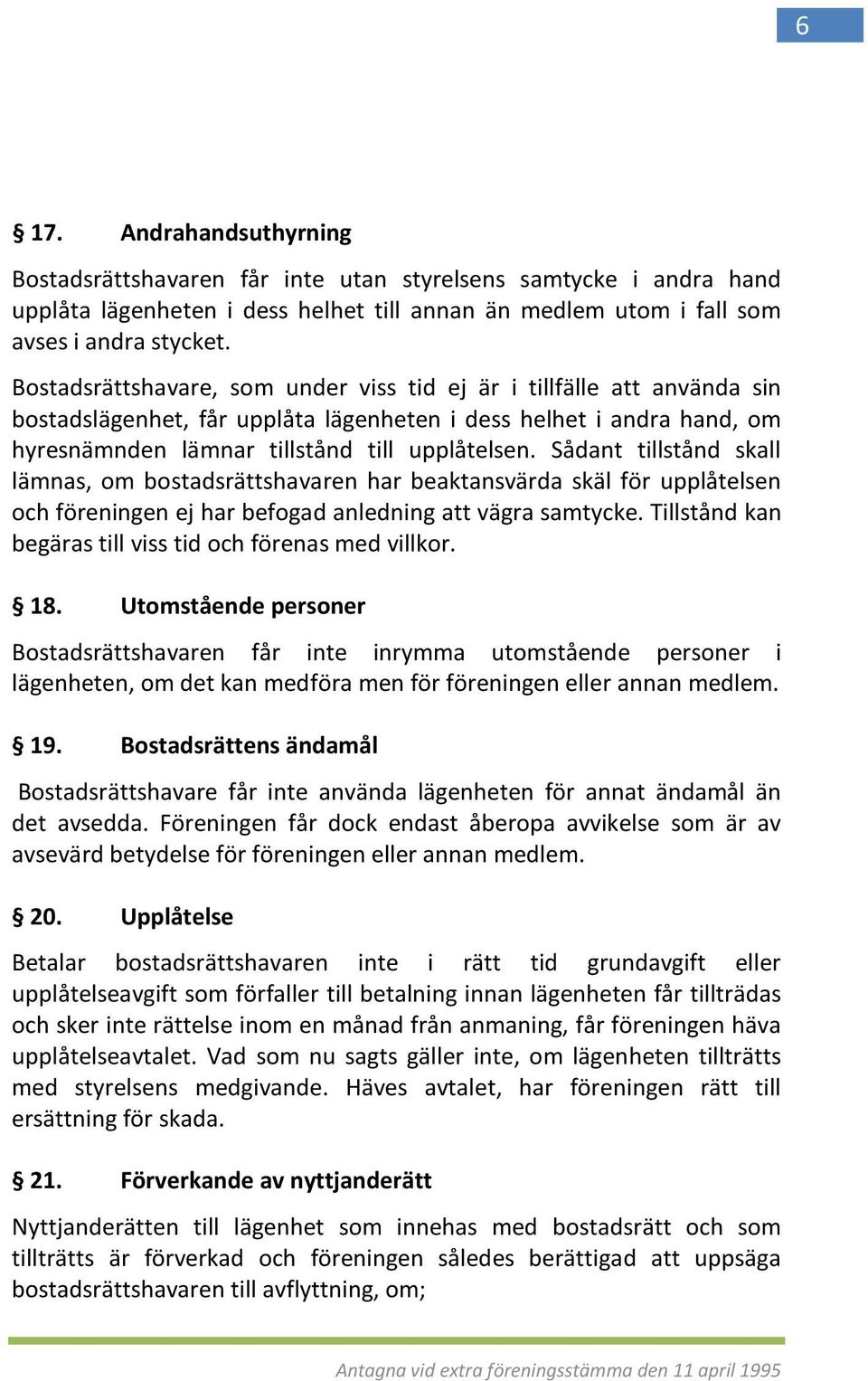 6

§ 17. Andrahandsuthyrning

Bostadsrättshavaren får inte utan styrelsens samtycke i andra hand upplåta lägenheten i dess helhet till annan än medlem utom i fall som avses i andra stycket.

Bostadsrättshavare, som under viss tid ej är i tillfälle att använda sin bostadslägenhet, får upplåta lägenheten i dess helhet i andra hand, om hyresnämnden lämnar tillstånd till upplåtelsen. Sådant tillstånd skall lämnas, om bostadsrättshavaren har beaktansvärda skäl för upplåtelsen och föreningen ej har befogad anledning att vägra samtycke. Tillstånd kan begäras till viss tid och förenas med villkor.

§ 18. Utomstående personer

Bostadsrättshavaren får inte inrymma utomstående personer i lägenheten, om det kan medföra men för föreningen eller annan medlem.

§ 19. Bostadsrättens ändamål

Bostadsrättshavare får inte använda lägenheten för annat ändamål än det avsedda. Föreningen får dock endast åberopa avvikelse som är av avsevärd betydelse för föreningen eller annan medlem.

§ 20. Upplåtelse

Betalar bostadsrättshavaren inte i rätt tid grundavgift eller upplåtelseavgift som förfaller till betalning innan lägenheten får tillträdas och sker inte rättelse inom en månad från anmaning, får föreningen häva upplåtelseavtalet. Vad som nu sagts gäller inte, om lägenheten tillträtts med styrelsens medgivande. Häves avtalet, har föreningen rätt till ersättning för skada.

§ 21. Förverkande av nyttjanderätt

Nyttjanderätten till lägenhet som innehas med bostadsrätt och som tillträtts är förverkad och föreningen således berättigad att uppsäga bostadsrättshavaren till avflyttning, om;

Antagna vid extra föreningsstämma den 11 april 1995